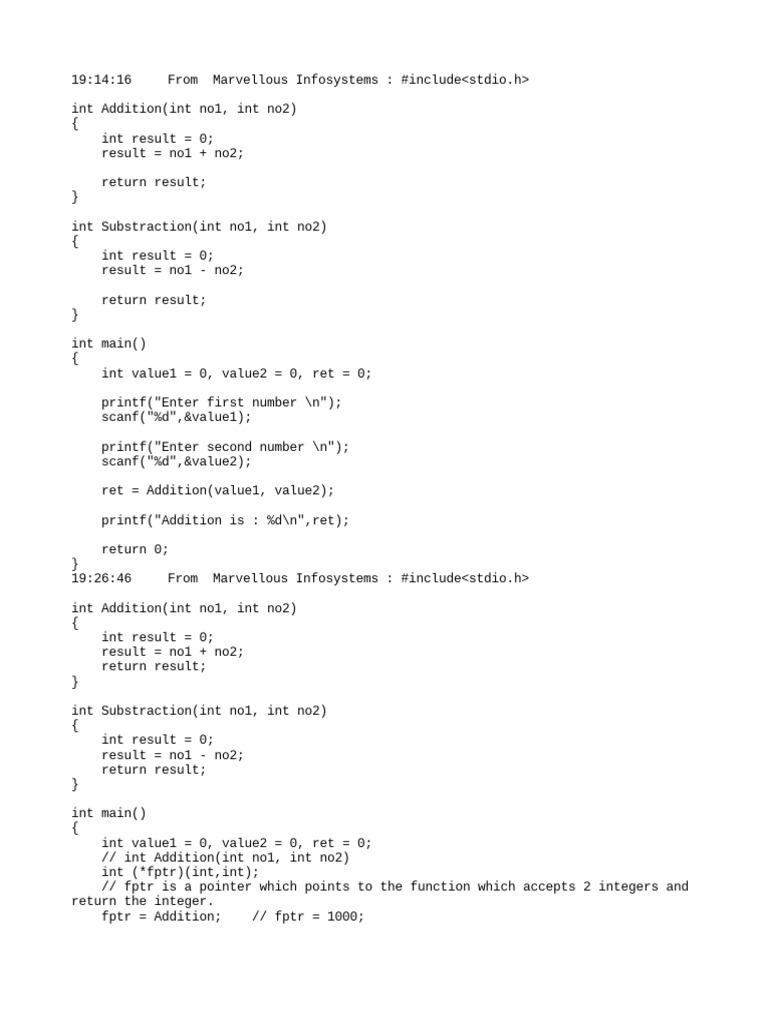 19:14:16     From  Marvellous Infosystems : #include<stdio.h>

int Addition(int no1, int no2)
{
    int result = 0;
    result = no1 + no2;

    return result;
}

int Substraction(int no1, int no2)
{
    int result = 0;
    result = no1 - no2;

    return result;
}

int main()
{
    int value1 = 0, value2 = 0, ret = 0;

    printf("Enter first number \n");
    scanf("%d",&value1);

    printf("Enter second number \n");
    scanf("%d",&value2);

    ret = Addition(value1, value2);

    printf("Addition is : %d\n",ret);

    return 0;
}
19:26:46     From  Marvellous Infosystems : #include<stdio.h>

int Addition(int no1, int no2)
{
    int result = 0;
    result = no1 + no2;
    return result;
}

int Substraction(int no1, int no2)
{
    int result = 0;
    result = no1 - no2;
    return result;
}

int main()
{
    int value1 = 0, value2 = 0, ret = 0;
    // int Addition(int no1, int no2)
    int (*fptr)(int,int);
    // fptr is a pointer which points to the function which accepts 2 integers and return the integer.
    fptr = Addition;    // fptr = 1000;